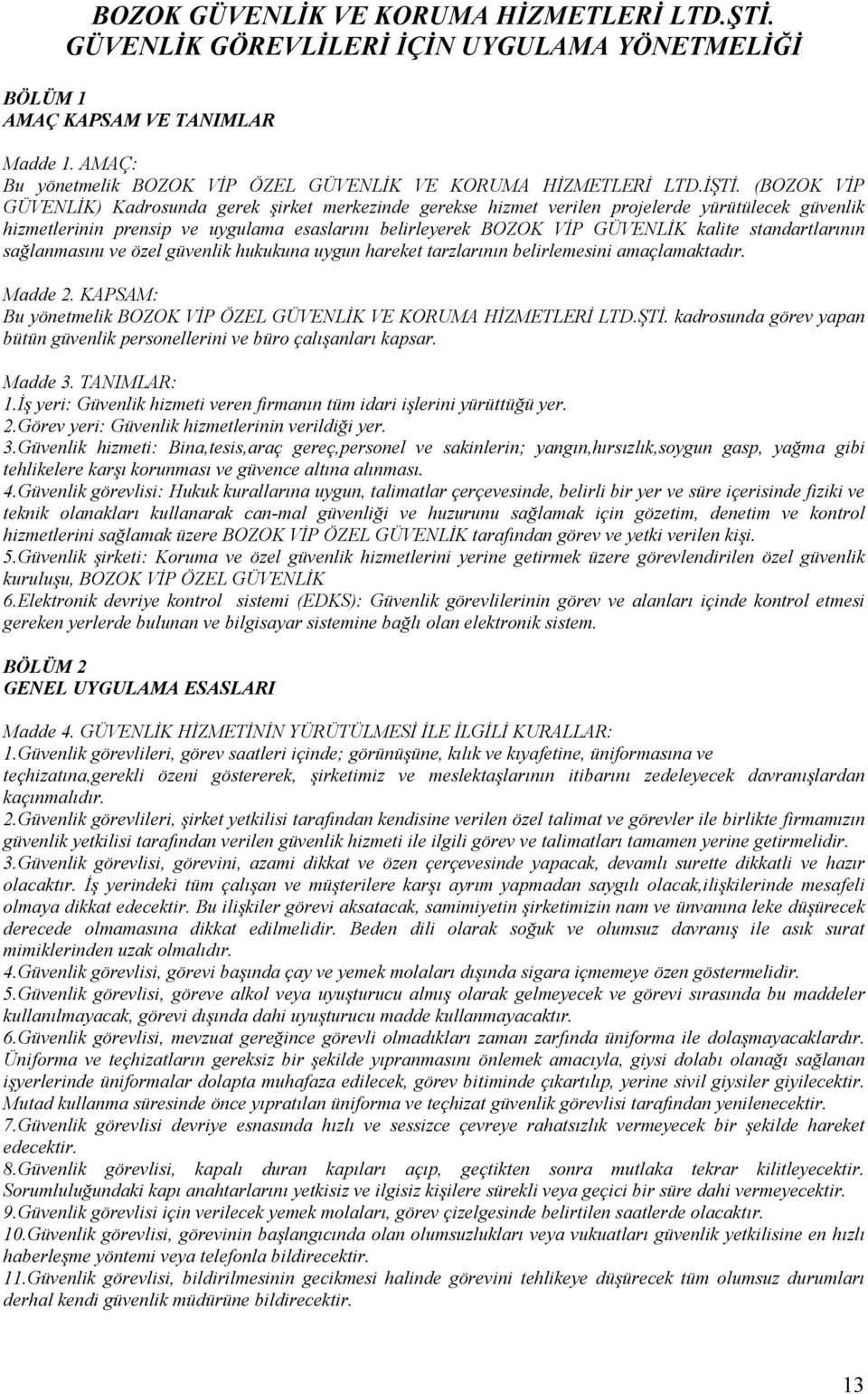 BOZOK GÜVENLİK VE KORUMA HİZMETLERİ LTD.ŞTİ.
GÜVENLİK GÖREVLİLERİ İÇİN UYGULAMA YÖNETMELİĞİ

BÖLÜM 1
AMAÇ KAPSAM VE TANIMLAR

Madde 1. AMAÇ:
Bu yönetmelik BOZOK VİP ÖZEL GÜVENLİK VE KORUMA HİZMETLERİ LTD.İŞTİ. (BOZOK VİP GÜVENLİK) Kadrosunda gerek şirket merkezinde gerekse hizmet verilen projelerde yürütülecek güvenlik hizmetlerinin prensip ve uygulama esaslarını belirleyerek BOZOK VİP GÜVENLİK kalite standartlarının sağlanmasını ve özel güvenlik hukukuna uygun hareket tarzlarının belirlemesini amaçlamaktadır.

Madde 2. KAPSAM:
Bu yönetmelik BOZOK VİP ÖZEL GÜVENLİK VE KORUMA HİZMETLERİ LTD.ŞTİ. kadrosunda görev yapan bütün güvenlik personellerini ve büro çalışanları kapsar.

Madde 3. TANIMLAR:
1.İş yeri: Güvenlik hizmeti veren firmanın tüm idari işlerini yürüttüğü yer.
2.Görev yeri: Güvenlik hizmetlerinin verildiği yer.
3.Güvenlik hizmeti: Bina,tesis,araç gereç,personel ve sakinlerin; yangın,hırsızlık,soygun gasp, yağma gibi tehlikelere karşı korunması ve güvence altına alınması.
4.Güvenlik görevlisi: Hukuk kurallarına uygun, talimatlar çerçevesinde, belirli bir yer ve süre içerisinde fiziki ve teknik olanakları kullanarak can-mal güvenliği ve huzurunu sağlamak için gözetim, denetim ve kontrol hizmetlerini sağlamak üzere BOZOK VİP ÖZEL GÜVENLİK tarafından görev ve yetki verilen kişi.
5.Güvenlik şirketi: Koruma ve özel güvenlik hizmetlerini yerine getirmek üzere görevlendirilen özel güvenlik kuruluşu, BOZOK VİP ÖZEL GÜVENLİK
6.Elektronik devriye kontrol sistemi (EDKS): Güvenlik görevlilerinin görev ve alanları içinde kontrol etmesi gereken yerlerde bulunan ve bilgisayar sistemine bağlı olan elektronik sistem.

BÖLÜM 2
GENEL UYGULAMA ESASLARI

Madde 4. GÜVENLİK HİZMETİNİN YÜRÜTÜLMESİ İLE İLGİLİ KURALLAR:
1.Güvenlik görevlileri, görev saatleri içinde; görünüşüne, kılık ve kıyafetine, üniformasına ve teçhizatına,gerekli özeni göstererek, şirketimiz ve meslektaşlarının itibarını zedeleyecek davranışlardan kaçınmalıdır.
2.Güvenlik görevlileri, şirket yetkilisi tarafından kendisine verilen özel talimat ve görevler ile birlikte firmamızın güvenlik yetkilisi tarafından verilen güvenlik hizmeti ile ilgili görev ve talimatları tamamen yerine getirmelidir.
3.Güvenlik görevlisi, görevini, azami dikkat ve özen çerçevesinde yapacak, devamlı surette dikkatli ve hazır olacaktır. İş yerindeki tüm çalışan ve müşterilere karşı ayrım yapmadan saygılı olacak,ilişkilerinde mesafeli olmaya dikkat edecektir. Bu ilişkiler görevi aksatacak, samimiyetin şirketimizin nam ve ünvanına leke düşürecek derecede olmamasına dikkat edilmelidir. Beden dili olarak soğuk ve olumsuz davranış ile asık surat mimiklerinden uzak olmalıdır.
4.Güvenlik görevlisi, görevi başında çay ve yemek molaları dışında sigara içmemeye özen göstermelidir.
5.Güvenlik görevlisi, göreve alkol veya uyuşturucu almış olarak gelmeyecek ve görevi sırasında bu maddeler kullanılmayacak, görevi dışında dahi uyuşturucu madde kullanmayacaktır.
6.Güvenlik görevlisi, mevzuat gereğince görevli olmadıkları zaman zarfında üniforma ile dolaşmayacaklardır. Üniforma ve teçhizatların gereksiz bir şekilde yıpranmasını önlemek amacıyla, giysi dolabı olanağı sağlanan işyerlerinde üniformalar dolapta muhafaza edilecek, görev bitiminde çıkartılıp, yerine sivil giysiler giyilecektir. Mutad kullanma süresinde önce yıpratılan üniforma ve teçhizat güvenlik görevlisi tarafından yenilenecektir.
7.Güvenlik görevlisi devriye esnasında hızlı ve sessizce çevreye rahatsızlık vermeyecek bir şekilde hareket edecektir.
8.Güvenlik görevlisi, kapalı duran kapıları açıp, geçtikten sonra mutlaka tekrar kilitleyecektir. Sorumluluğundaki kapı anahtarlarını yetkisiz ve ilgisiz kişilere sürekli veya geçici bir süre dahi vermeyecektir.
9.Güvenlik görevlisi için verilecek yemek molaları, görev çizelgesinde belirtilen saatlerde olacaktır.
10.Güvenlik görevlisi, görevinin başlangıcında olan olumsuzlukları veya vukuatları güvenlik yetkilisine en hızlı haberleşme yöntemi veya telefonla bildirecektir.
11.Güvenlik görevlisi, bildirilmesinin gecikmesi halinde görevini tehlikeye düşürecek tüm olumsuz durumları derhal kendi güvenlik müdürüne bildirecektir.

13